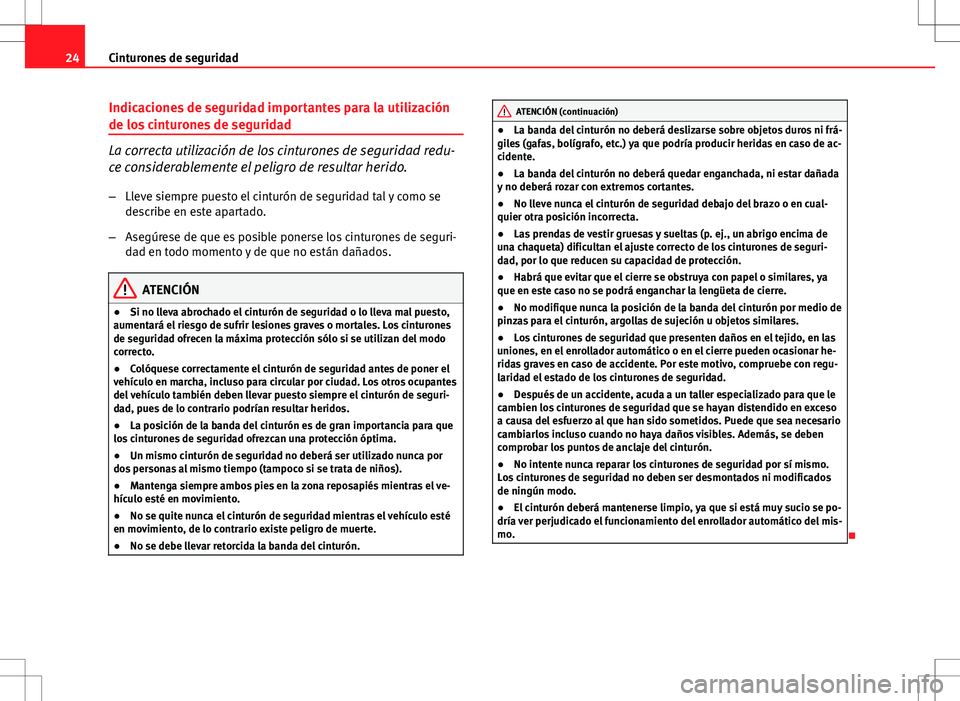 24 Cinturones de seguridad

Indicaciones de seguridad importantes para la utilización de los cinturones de seguridad

La correcta utilización de los cinturones de seguridad reduce considerablemente el peligro de resultar herido.

– Lleve siempre puesto el cinturón de seguridad tal y como se describe en este apartado.

– Asegúrese de que es posible ponerse los cinturones de seguridad en todo momento y de que no están dañados.

ATENCIÓN

● Si no lleva abrochado el cinturón de seguridad o lo lleva mal puesto, aumentará el riesgo de sufrir lesiones graves o mortales. Los cinturones de seguridad ofrecen la máxima protección sólo si se utilizan del modo correcto.

● Colóquese correctamente el cinturón de seguridad antes de poner el vehículo en marcha, incluso para circular por ciudad. Los otros ocupantes del vehículo también deben llevar puesto siempre el cinturón de seguridad, pues de lo contrario podrían resultar heridos.

● La posición de la banda del cinturón es de gran importancia para que los cinturones de seguridad ofrezcan una protección óptima.

● Un mismo cinturón de seguridad no deberá ser utilizado nunca por dos personas al mismo tiempo (tampoco si se trata de niños).

● Mantenga siempre ambos pies en la zona reposapiés mientras el vehículo esté en movimiento.

● No se quite nunca el cinturón de seguridad mientras el vehículo esté en movimiento, de lo contrario existe peligro de muerte.

● No se debe llevar retorcida la banda del cinturón.

ATENCIÓN (continuación)

● La banda del cinturón no deberá deslizarse sobre objetos duros ni frágiles (gafas, bolígrafo, etc.) ya que podría producir heridas en caso de accidente.

● La banda del cinturón no deberá quedar enganchada, ni estar dañada y no deberá rozar con extremos cortantes.

● No lleve nunca el cinturón de seguridad debajo del brazo o en cualquier otra posición incorrecta.

● Las prendas de vestir gruesas y sueltas (p. ej., un abrigo encima de una chaqueta) dificultan el ajuste correcto de los cinturones de seguridad, por lo que reducen su capacidad de protección.

● Habrá que evitar que el cierre se obstruya con papel o similares, ya que en este caso no se podrá enganchar la lengüeta de cierre.

● No modifique nunca la posición de la banda del cinturón por medio de pinzas para el cinturón, argollas de sujeción u objetos similares.

● Los cinturones de seguridad que presenten daños en el tejido, en las uniones, en el enrollador automático o en el cierre pueden ocasionar heridas graves en caso de accidente. Por este motivo, compruebe con regularidad el estado de los cinturones de seguridad.

● Después de un accidente, acuda a un taller especializado para que le cambien los cinturones de seguridad que se hayan distendido en exceso a causa del esfuerzo al que han sido sometidos. Puede que sea necesario cambiarlos incluso cuando no haya daños visibles. Además, se deben comprobar los puntos de anclaje del cinturón.

● No intente nunca reparar los cinturones de seguridad por sí mismo. Los cinturones de seguridad no deben ser desmontados ni modificados de ningún modo.

● El cinturón deberá mantenerse limpio, ya que si está muy sucio se podría ver perjudicado el funcionamiento del enrollador automático del mismo.

carmanualsonline.info